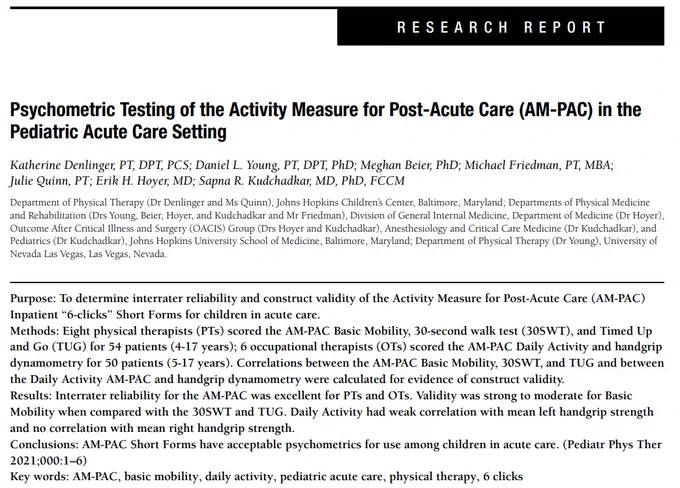 RESEARCH REPORT

Psychometric Testing of the Activity Measure for Post-Acute Care (AM-PAC) in the Pediatric Acute Care Setting

Katherine Denlinger, PT, DPT, PCS; Daniel L. Young, PT, DPT, PhD; Meghan Beier, PhD; Michael Friedman, PT, MBA; Julie Quinn, PT; Erik H. Hoyer, MD; Sapna R. Kudchadkar, MD, PhD, FCCM

Department of Physical Therapy (Dr Denlinger and Ms Quinn), Johns Hopkins Children's Center, Baltimore, Maryland; Departments of Physical Medicine and Rehabilitation (Drs Young, Beier, Hoyer, and Kudchadkar and Mr Friedman), Division of General Internal Medicine, Department of Medicine (Dr Hoyer), Outcome After Critical Illness and Surgery (OACIS) Group (Drs Hoyer and Kudchadkar), Anesthesiology and Critical Care Medicine (Dr Kudchadkar), and Pediatrics (Dr Kudchadkar), Johns Hopkins University School of Medicine, Baltimore, Maryland; Department of Physical Therapy (Dr Young), University of Nevada Las Vegas, Las Vegas, Nevada.

Purpose: To determine interrater reliability and construct validity of the Activity Measure for Post-Acute Care (AM-PAC) Inpatient "6-clicks" Short Forms for children in acute care.
Methods: Eight physical therapists (PTs) scored the AM-PAC Basic Mobility, 30-second walk test (30SWT), and Timed Up and Go (TUG) for 54 patients (4-17 years); 6 occupational therapists (OTs) scored the AM-PAC Daily Activity and handgrip dynamometry for 50 patients (5-17 years). Correlations between the AM-PAC Basic Mobility, 30SWT, and TUG and between the Daily Activity AM-PAC and handgrip dynamometry were calculated for evidence of construct validity.
Results: Interrater reliability for the AM-PAC was excellent for PTs and OTs. Validity was strong to moderate for Basic Mobility when compared with the 30SWT and TUG. Daily Activity had weak correlation with mean left handgrip strength and no correlation with mean right handgrip strength.
Conclusions: AM-PAC Short Forms have acceptable psychometrics for use among children in acute care. (Pediatr Phys Ther 2021;000:1–6)
Key words: AM-PAC, basic mobility, daily activity, pediatric acute care, physical therapy, 6 clicks